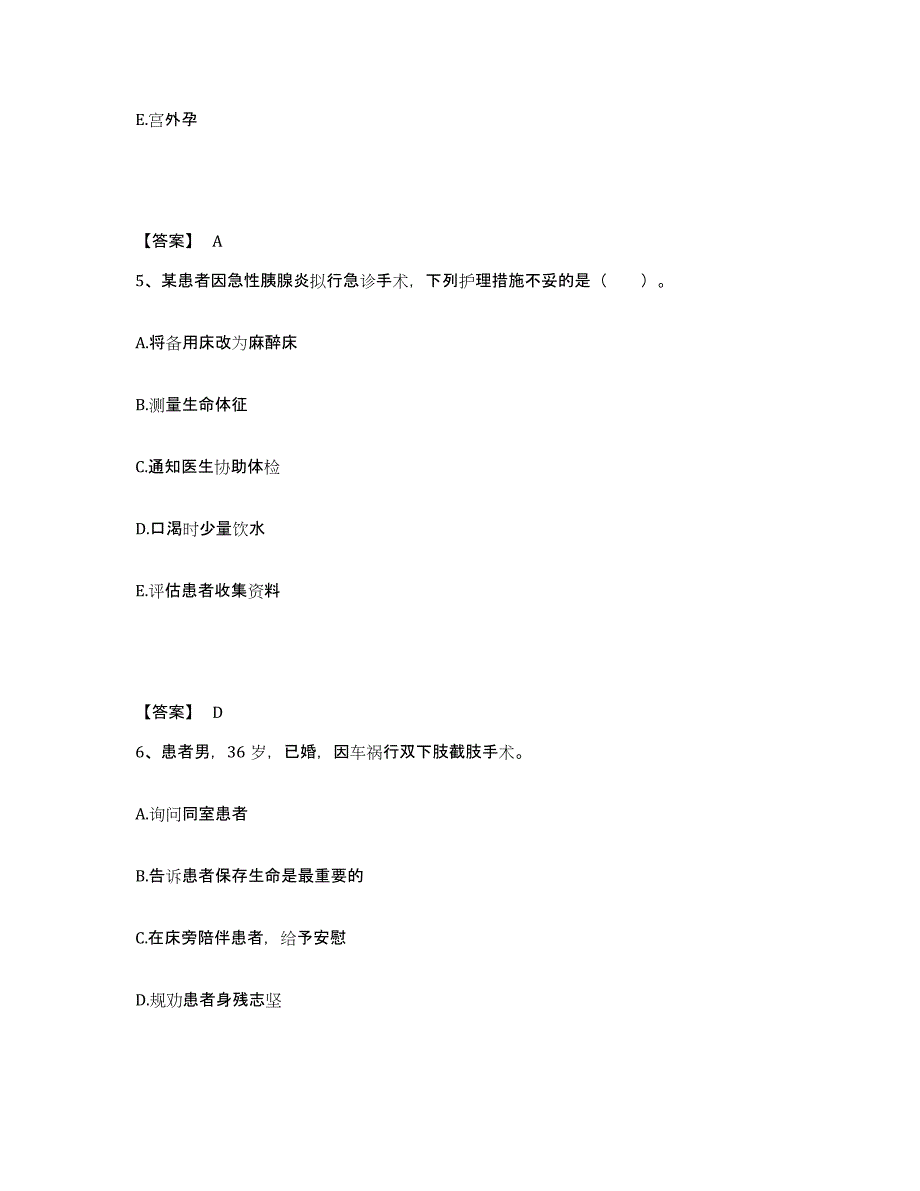 E.宫外孕

【答案】 A

5、某患者因急性胰腺炎拟行急诊手术，下列护理措施不妥的是（　　）。

A.将备用床改为麻醉床

B.测量生命体征

C.通知医生协助体检

D.口渴时少量饮水

E.评估患者收集资料

【答案】 D

6、患者男，36 岁，已婚，因车祸行双下肢截肢手术。

A.询问同室患者

B.告诉患者保存生命是最重要的

C.在床旁陪伴患者，给予安慰

D.规劝患者身残志坚